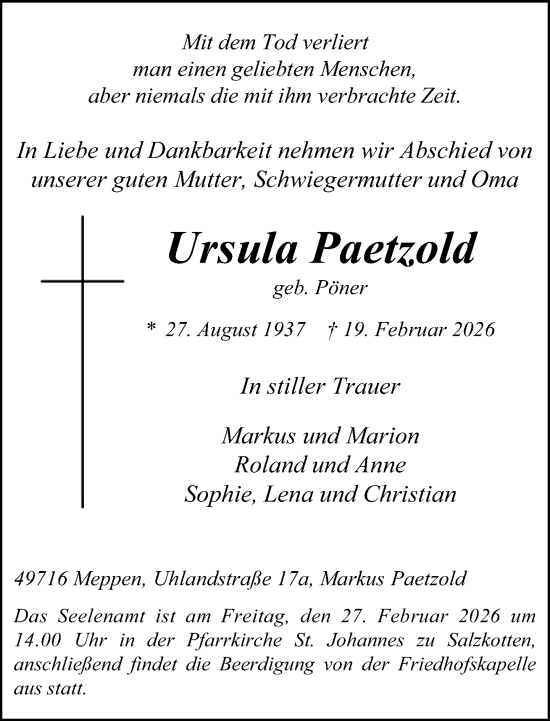 Mit dem Tod verliert
man einen geliebten Menschen,
aber niemals die mit ihm verbrachte Zeit.

In Liebe und Dankbarkeit nehmen wir Abschied von
unserer guten Mutter, Schwiegermutter und Oma

Ursula Paetzold
geb. Pöner

* 27. August 1937 † 19. Februar 2026

In stiller Trauer

Markus und Marion
Roland und Anne
Sophie, Lena und Christian

49716 Meppen, Uhlandstraße 17a, Markus Paetzold

Das Seelenamt ist am Freitag, den 27. Februar 2026 um 14.00 Uhr in der Pfarrkirche St. Johannes zu Salzkotten, anschließend findet die Beerdigung von der Friedhofskapelle aus statt.